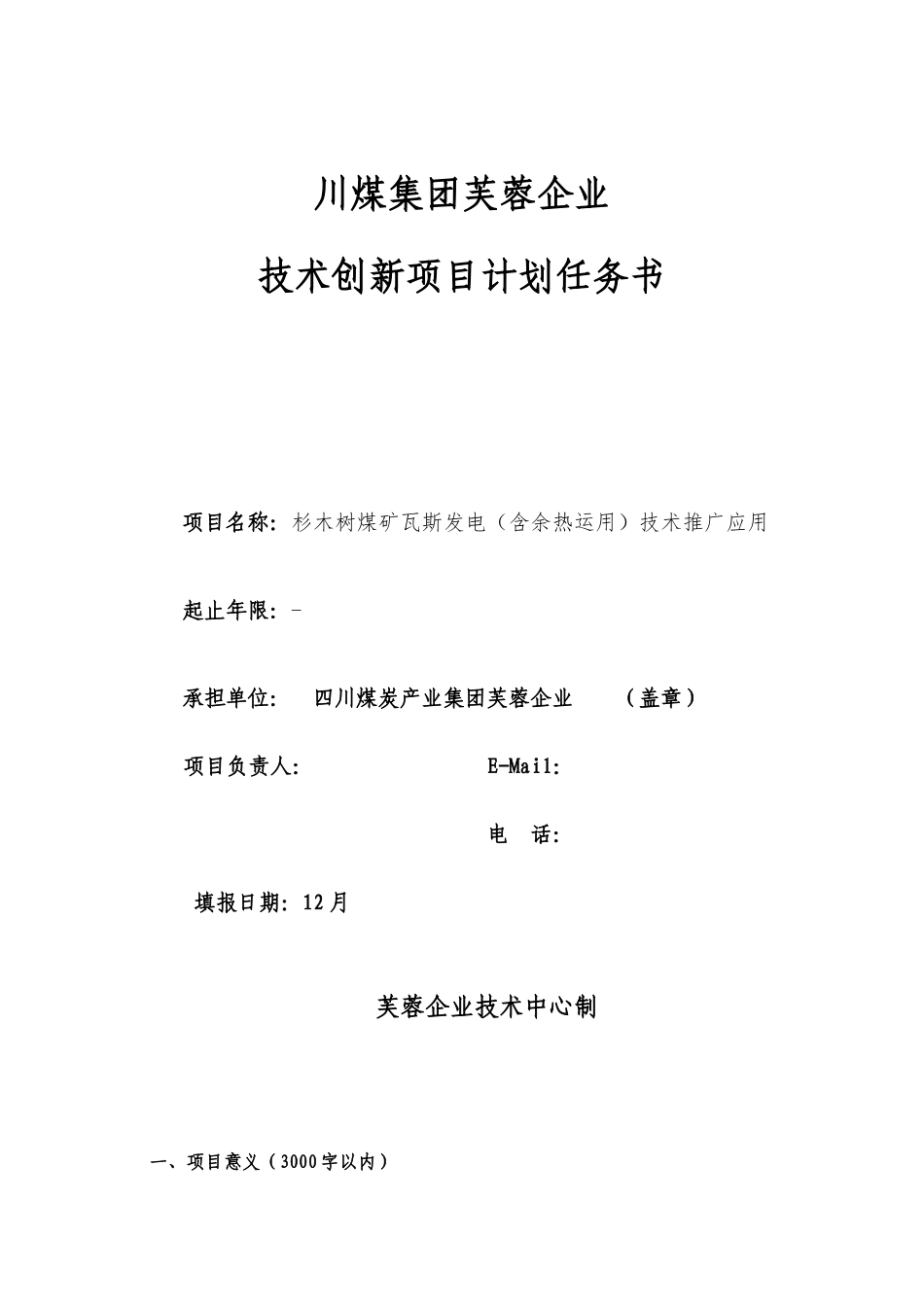 川煤集团芙蓉企业

技术创新项目计划任务书

项目名称：杉木树煤矿瓦斯发电（含余热运用）技术推广应用

起止年限：-

承担单位： 四川煤炭产业集团芙蓉企业 （盖章）

项目负责人: E-Mail:

电 话:

填报日期：12月

芙蓉企业技术中心制

一、项目意义（3000字以内）